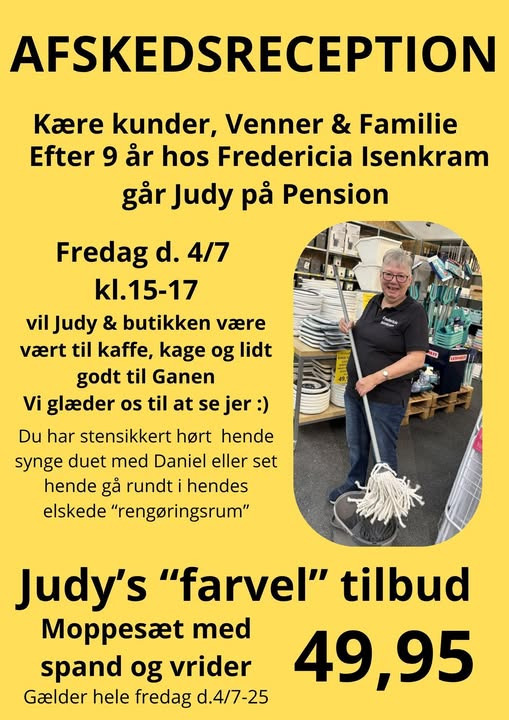 AFSKEDSRECEPTION

Kære kunder, Venner & Familie
Efter 9 år hos Fredericia Isenkram
går Judy på Pension

Fredag d. 4/7
kl.15-17

vil Judy & butikken være vært til kaffe, kage og lidt godt til Ganen
Vi glæder os til at se jer :)

Du har stensikkert hørt hende synge duet med Daniel eller set hende gå rundt i hendes elskede "rengøringsrum"

Judy's "farvel" tilbud

Moppesæt med spand og vrider

49,95

Gælder hele fredag d.4/7-25